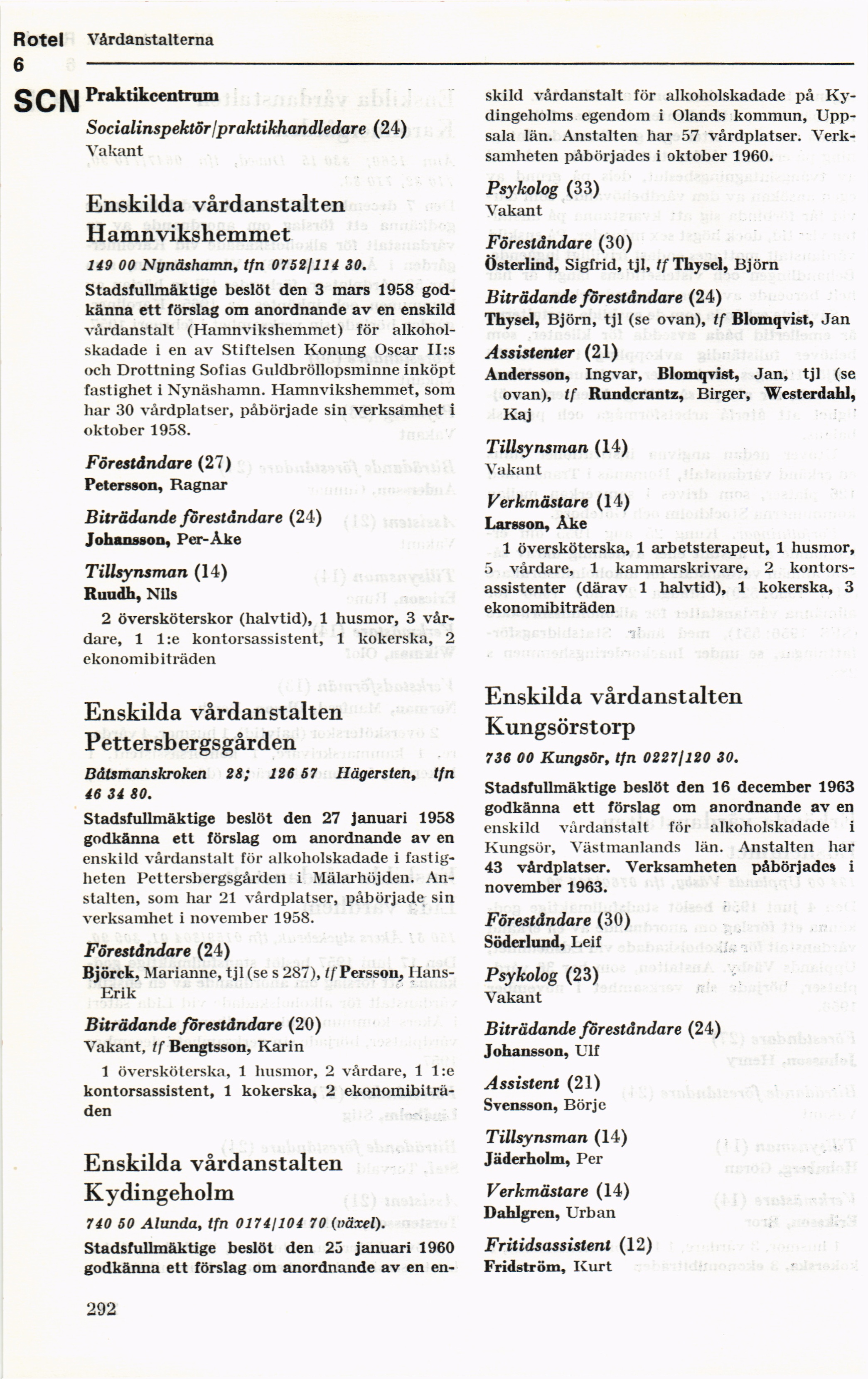 Rotel 6 Vårdanstalterna

SCN Praktikcentrum

Socialinspektör/praktikhandledare (24)
Vakant

Enskilda vårdanstalten Hamnvikshemmet

149 00 Nynäshamn, tfn 0752/114 30.

Stadsfullmäktige beslöt den 3 mars 1958 godkänna ett förslag om anordnande av en enskild vårdanstalt (Hamnvikshemmet) för alkoholskadade i en av Stiftelsen Konung Oscar II:s och Drottning Sofias Guldbröllopsminne inköpt fastighet i Nynäshamn. Hamnvikshemmet, som har 30 vårdplatser, påbörjade sin verksamhet i oktober 1958.

Föreståndare (27)
Petersson, Ragnar

Biträdande föreståndare (24)
Johansson, Per-Åke

Tillsynsman (14)
Ruudh, Nils

2 översköterskor (halvtid), 1 husmor, 3 vårdare, 1 1:e kontorsassistent, 1 kokerska, 2 ekonomibiträden

Enskilda vårdanstalten Pettersbergsgården

Båtsmanskroken 28; 126 57 Hägersten, tfn 46 34 80.

Stadsfullmäktige beslöt den 27 januari 1958 godkänna ett förslag om anordnande av en enskild vårdanstalt för alkoholskadade i fastigheten Pettersbergsgården i Mälarhöjden. Anstalten, som har 21 vårdplatser, påbörjade sin verksamhet i november 1958.

Föreståndare (24)
Björck, Marianne, tjl (se s 287), tf Persson, Hans-Erik

Biträdande föreståndare (20)
Vakant, tf Bengtsson, Karin

1 översköterska, 1 husmor, 2 vårdare, 1 1:e kontorsassistent, 1 kokerska, 2 ekonomibiträden

Enskilda vårdanstalten Kydingeholm

740 50 Alunda, tfn 0174/104 70 (växel).

Stadsfullmäktige beslöt den 25 januari 1960 godkänna ett förslag om anordnande av en enskild vårdanstalt för alkoholskadade på Kydingeholms egendom i Olands kommun, Uppsala län. Anstalten har 57 vårdplatser. Verksamheten påbörjades i oktober 1960.

Psykolog (33)
Vakant

Föreståndare (30)
Österlind, Sigfrid, tjl, tf Thysel, Björn

Biträdande föreståndare (24)
Thysel, Björn, tjl (se ovan), tf Blomqvist, Jan

Assistenter (21)
Andersson, Ingvar, Blomqvist, Jan, tjl (se ovan), tf Rundcrantz, Birger, Westerdahl, Kaj

Tillsynsman (14)
Vakant

Verkmästare (14)
Larsson, Åke

1 översköterska, 1 arbetsterapeut, 1 husmor, 5 vårdare, 1 kammarskrivare, 2 kontorsassistenter (därav 1 halvtid), 1 kokerska, 3 ekonomibiträden

Enskilda vårdanstalten Kungsörstorp

736 00 Kungsör, tfn 0227/120 30.

Stadsfullmäktige beslöt den 16 december 1963 godkänna ett förslag om anordnande av en enskild vårdanstalt för alkoholskadade i Kungsör, Västmanlands län. Anstalten har 43 vårdplatser. Verksamheten påbörjades i november 1963.

Föreståndare (30)
Söderlund, Leif

Psykolog (23)
Vakant

Biträdande föreståndare (24)
Johansson, Ulf

Assistent (21)
Svensson, Börje

Tillsynsman (14)
Jäderholm, Per

Verkmästare (14)
Dahlgren, Urban

Fritidsassistent (12)
Fridström, Kurt

292